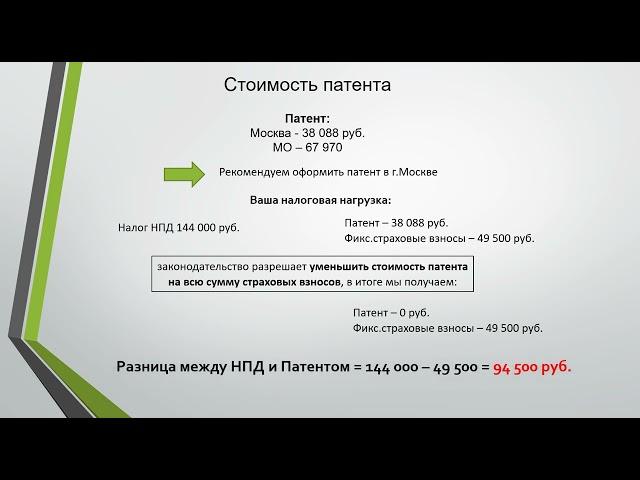 Стоимость патента

Патент:
Москва - 38 088 руб.
МО – 67 970

Рекомендуем оформить патент в г.Москве

Ваша налоговая нагрузка:

Налог НПД 144 000 руб.

Патент – 38 088 руб.
Фикс.страховые взносы – 49 500 руб.

законодательство разрешает уменьшить стоимость патента на всю сумму страховых взносов, в итоге мы получаем:

Патент – 0 руб.
Фикс.страховые взносы – 49 500 руб.

Разница между НПД и Патентом = 144 000 – 49 500 = 94 500 руб.